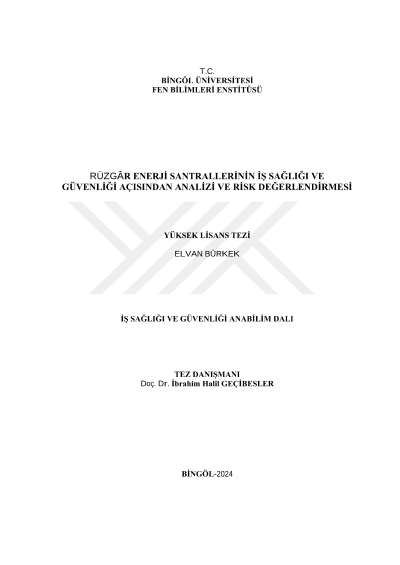 T.C.
BİNGÖL ÜNİVERSİTESİ
FEN BİLİMLERİ ENSTİTÜSÜ

RÜZGÂR ENERJİ SANTRALLERİNİN İŞ SAĞLIĞI VE GÜVENLİĞİ AÇISINDAN ANALİZİ VE RİSK DEĞERLENDİRMESİ

YÜKSEK LİSANS TEZİ

ELVAN BÜRKEK

İŞ SAĞLIĞI VE GÜVENLİĞİ ANABİLİM DALI

TEZ DANIŞMANI
Doç. Dr. İbrahim Halil GEÇİBESLER

BİNGÖL-2024